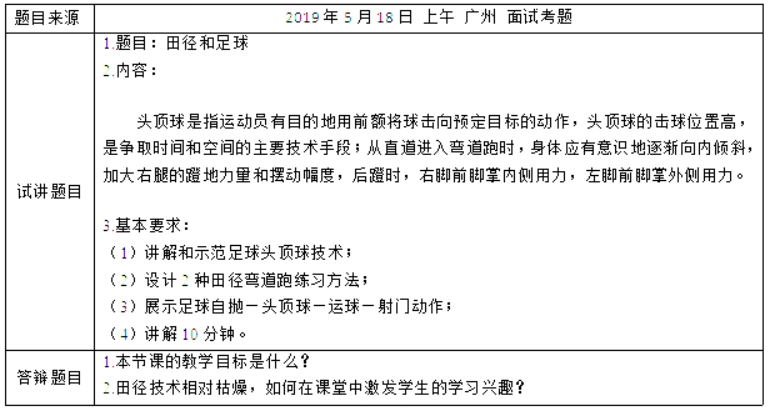 | 题目来源 | 2019 年 5 月 18 日 上午 广州 面试考题 |
|---|---|
| 试讲题目 | 1.题目：田径和足球<br>2.内容：<br><br>头顶球是指运动员有目的地用前额将球击向预定目标的动作，头顶球的击球位置高，是争取时间和空间的主要技术手段；从直道进入弯道跑时，身体应有意识地逐渐向内倾斜，加大右腿的蹬地力量和摆动幅度，后蹬时，右脚前脚掌内侧用力，左脚前脚掌外侧用力。<br><br>3.基本要求：<br>（1）讲解和示范足球头顶球技术；<br>（2）设计 2 种田径弯道跑练习方法；<br>（3）展示足球自抛－头顶球－运球－射门动作；<br>（4）讲解 10 分钟。 |
| 答辩题目 | 1.本节课的教学目标是什么？<br>2.田径技术相对枯燥，如何在课堂中激发学生的学习兴趣？ |